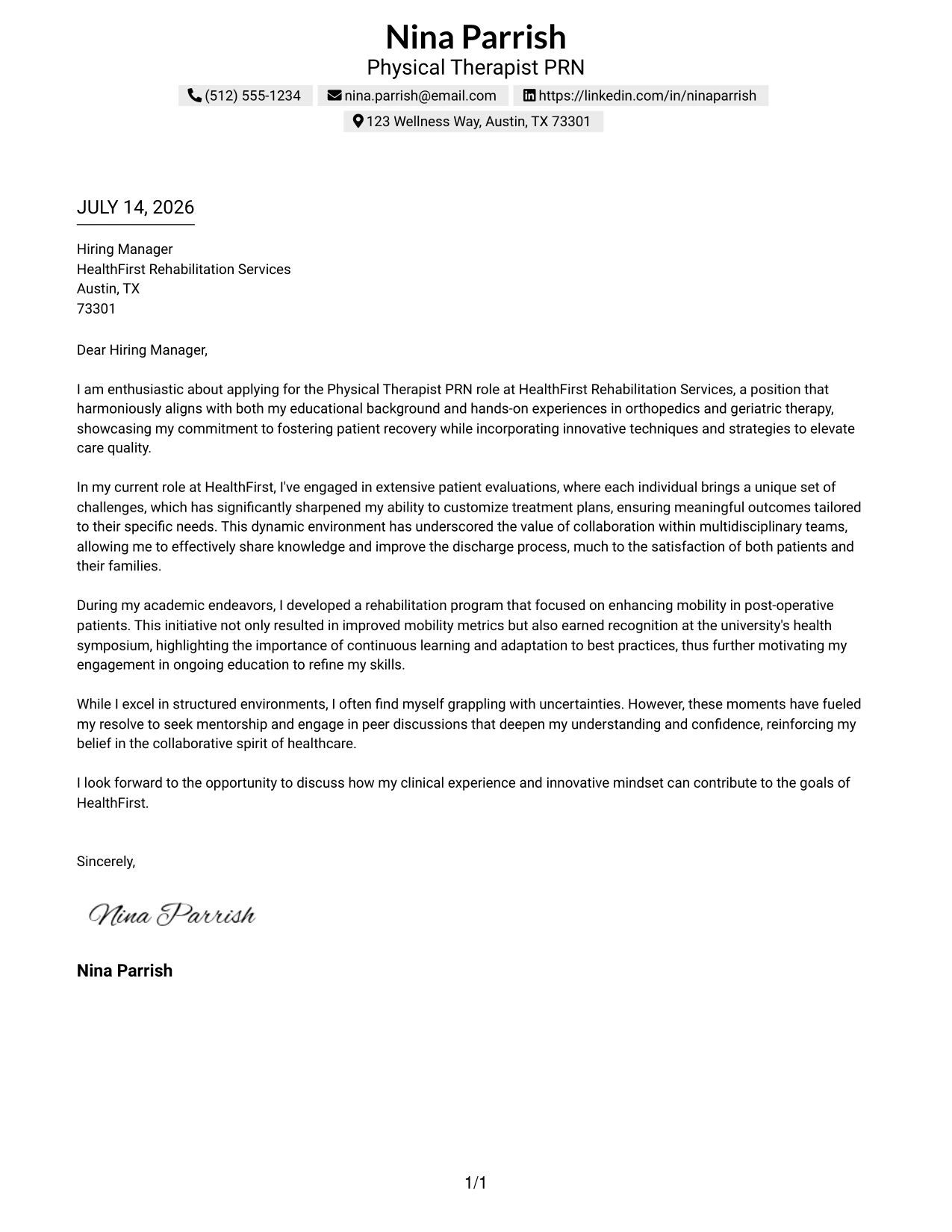 Nina Parrish
Physical Therapist PRN
(512) 555-1234 nina.parrish@email.com https://linkedin.com/in/ninaparrish
123 Wellness Way, Austin, TX 73301

JULY 14, 2026

Hiring Manager
HealthFirst Rehabilitation Services
Austin, TX
73301

Dear Hiring Manager,

I am enthusiastic about applying for the Physical Therapist PRN role at HealthFirst Rehabilitation Services, a position that harmoniously aligns with both my educational background and hands-on experiences in orthopedics and geriatric therapy, showcasing my commitment to fostering patient recovery while incorporating innovative techniques and strategies to elevate care quality.

In my current role at HealthFirst, I've engaged in extensive patient evaluations, where each individual brings a unique set of challenges, which has significantly sharpened my ability to customize treatment plans, ensuring meaningful outcomes tailored to their specific needs. This dynamic environment has underscored the value of collaboration within multidisciplinary teams, allowing me to effectively share knowledge and improve the discharge process, much to the satisfaction of both patients and their families.

During my academic endeavors, I developed a rehabilitation program that focused on enhancing mobility in post-operative patients. This initiative not only resulted in improved mobility metrics but also earned recognition at the university's health symposium, highlighting the importance of continuous learning and adaptation to best practices, thus further motivating my engagement in ongoing education to refine my skills.

While I excel in structured environments, I often find myself grappling with uncertainties. However, these moments have fueled my resolve to seek mentorship and engage in peer discussions that deepen my understanding and confidence, reinforcing my belief in the collaborative spirit of healthcare.

I look forward to the opportunity to discuss how my clinical experience and innovative mindset can contribute to the goals of HealthFirst.

Sincerely,

Nina Parrish

Nina Parrish

1/1